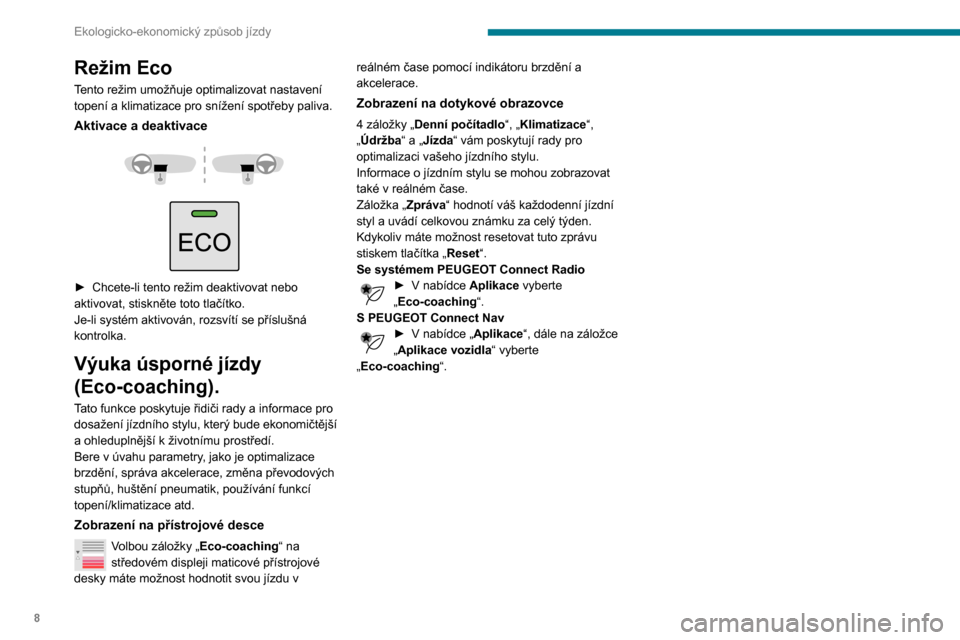 Ekologicko-ekonomický způsob jízdy

Režim Eco

Tento režim umožňuje optimalizovat nastavení topení a klimatizace pro snížení spotřeby paliva.

Aktivace a deaktivace

ECO

► Chcete-li tento režim deaktivovat nebo aktivovat, stiskněte toto tlačítko.
Je-li systém aktivován, rozsvítí se příslušná kontrolka.

Výuka úsporné jízdy (Eco-coaching).

Tato funkce poskytuje řidiči rady a informace pro dosažení jízdního stylu, který bude ekonomičtější a ohleduplnější k životnímu prostředí.
Bere v úvahu parametry, jako je optimalizace brzdění, správa akcelerace, změna převodových stupňů, huštění pneumatik, používání funkcí topení/klimatizace atd.

Zobrazení na přístrojové desce

Volbou záložky „Eco-coaching“ na středovém displeji maticové přístrojové desky máte možnost hodnotit svou jízdu v reálném čase pomocí indikátoru brzdění a akcelerace.

Zobrazení na dotykové obrazovce

4 záložky „Denní počítadlo“, „Klimatizace“, „Údržba“ a „Jízda“ vám poskytují rady pro optimalizaci vašeho jízdního stylu.
Informace o jízdním stylu se mohou zobrazovat také v reálném čase.
Záložka „Zpráva“ hodnotí váš každodenní jízdní styl a uvádí celkovou známku za celý týden.
Kdykoliv máte možnost resetovat tuto zprávu stiskem tlačítka „Reset“.
Se systémem PEUGEOT Connect Radio
► V nabídce Aplikace vyberte „Eco-coaching“.
S PEUGEOT Connect Nav
► V nabídce „Aplikace“, dále na záložce „Aplikace vozidla“ vyberte „Eco-coaching“.

8

carmanualsonline.info